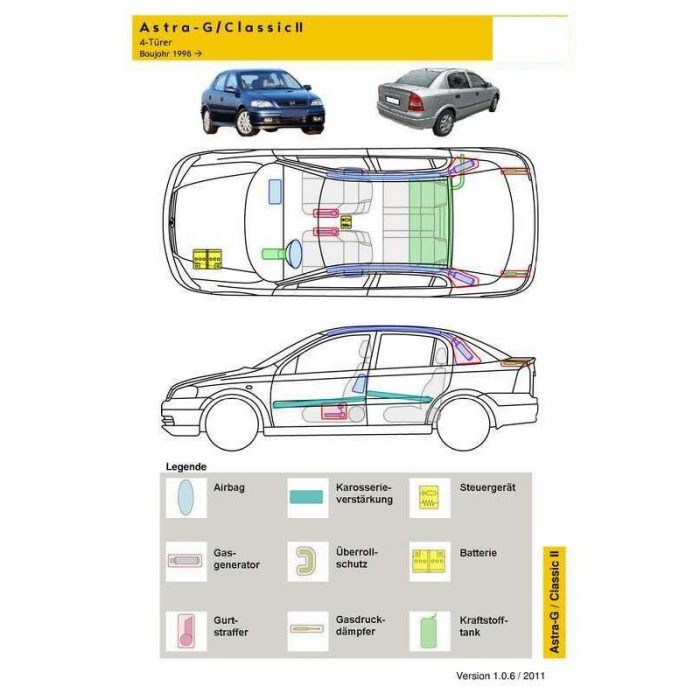 Astra-G/Classic II
4-Türer
Baujahr 1998 →

Legende

Airbag

Karosserieverstärkung

Steuergerät

Gasgenerator

Überrollschutz

Batterie

Gurtstraffer

Gasdruckdämpfer

Kraftstofftank

Astra-G / Classic II

Version 1.0.6 / 2011